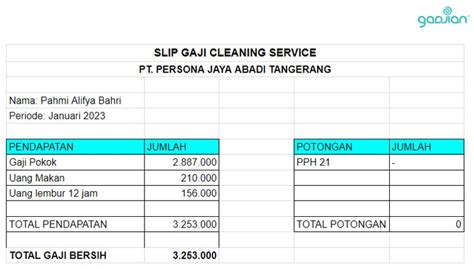 gadjian

SLIP GAJI CLEANING SERVICE

PT. PERSONA JAYA ABADI TANGERANG

Nama: Pahmi Alifya Bahri
Periode: Januari 2023

| PENDAPATAN | JUMLAH |
|---|---|
| Gaji Pokok | 2.887.000 |
| Uang Makan | 210.000 |
| Uang lembur 12 jam | 156.000 |
| | |
| TOTAL PENDAPATAN | 3.253.000 |

| POTONGAN | JUMLAH |
|---|---|
| PPH 21 | - |
| | |
| | |
| | |
| TOTAL POTONGAN | 0 |

TOTAL GAJI BERSIH 3.253.000